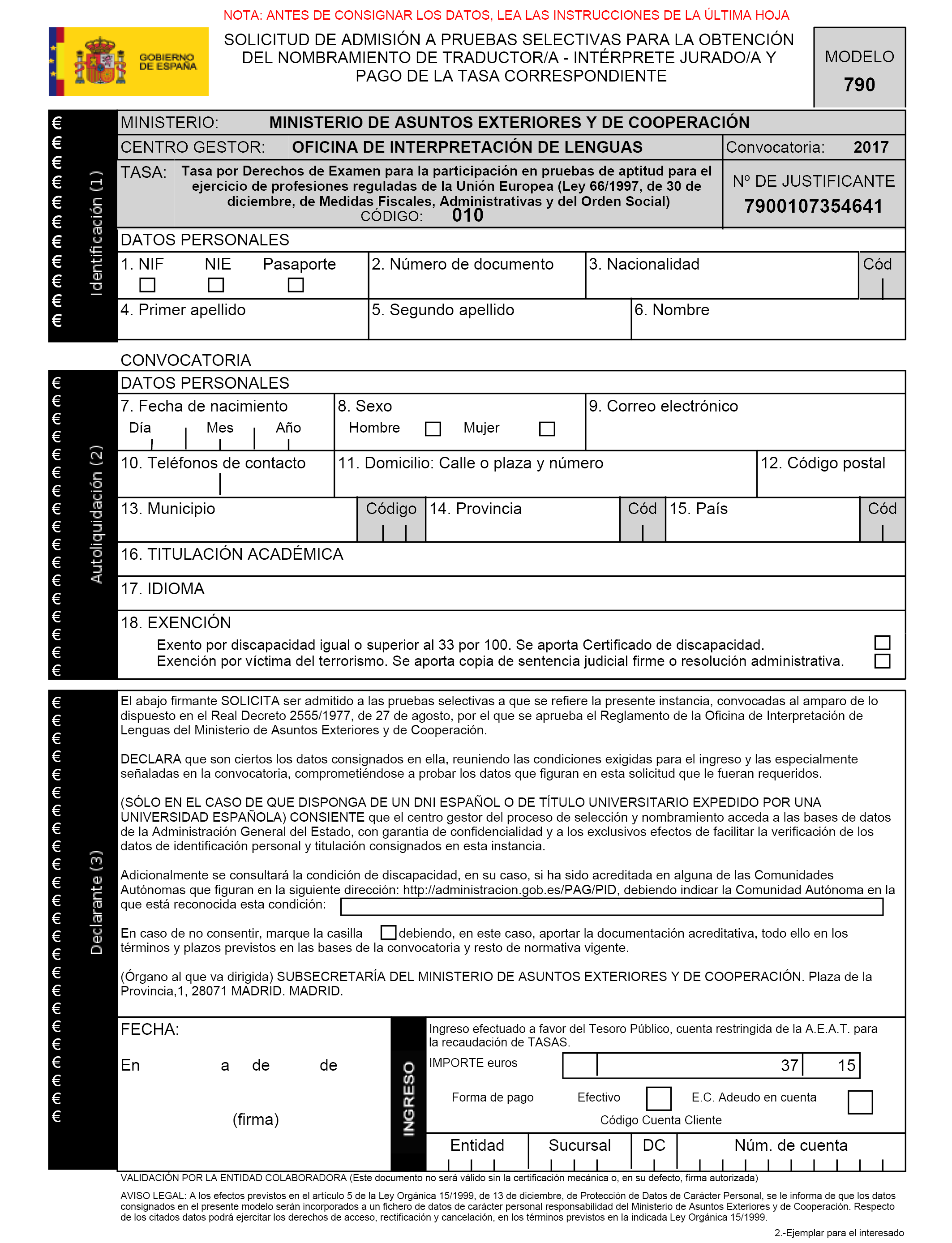 NOTA: ANTES DE CONSIGNAR LOS DATOS, LEA LAS INSTRUCCIONES DE LA ÚLTIMA HOJA

GOBIERNO DE ESPAÑA

SOLICITUD DE ADMISIÓN A PRUEBAS SELECTIVAS PARA LA OBTENCIÓN DEL NOMBRAMIENTO DE TRADUCTOR/A - INTÉRPRETE JURADO/A Y PAGO DE LA TASA CORRESPONDIENTE

MODELO
790

Identificación (1)

MINISTERIO: MINISTERIO DE ASUNTOS EXTERIORES Y DE COOPERACIÓN

CENTRO GESTOR: OFICINA DE INTERPRETACIÓN DE LENGUAS

Convocatoria: 2017

TASA: Tasa por Derechos de Examen para la participación en pruebas de aptitud para el ejercicio de profesiones reguladas de la Unión Europea (Ley 66/1997, de 30 de diciembre, de Medidas Fiscales, Administrativas y del Orden Social)
CÓDIGO: 010

Nº DE JUSTIFICANTE
7900107354641

DATOS PERSONALES

1. NIF NIE Pasaporte

2. Número de documento

3. Nacionalidad

Cód

4. Primer apellido

5. Segundo apellido

6. Nombre

CONVOCATORIA

Autoliquidación (2)

DATOS PERSONALES

7. Fecha de nacimiento
Día Mes Año

8. Sexo
Hombre Mujer

9. Correo electrónico

10. Teléfonos de contacto

11. Domicilio: Calle o plaza y número

12. Código postal

13. Municipio

Código

14. Provincia

Cód

15. País

Cód

16. TITULACIÓN ACADÉMICA

17. IDIOMA

18. EXENCIÓN
Exento por discapacidad igual o superior al 33 por 100. Se aporta Certificado de discapacidad.
Exención por víctima del terrorismo. Se aporta copia de sentencia judicial firme o resolución administrativa.

Declarante (3)

El abajo firmante SOLICITA ser admitido a las pruebas selectivas a que se refiere la presente instancia, convocadas al amparo de lo dispuesto en el Real Decreto 2555/1977, de 27 de agosto, por el que se aprueba el Reglamento de la Oficina de Interpretación de Lenguas del Ministerio de Asuntos Exteriores y de Cooperación.

DECLARA que son ciertos los datos consignados en ella, reuniendo las condiciones exigidas para el ingreso y las especialmente señaladas en la convocatoria, comprometiéndose a probar los datos que figuran en esta solicitud que le fueran requeridos.

(SÓLO EN EL CASO DE QUE DISPONGA DE UN DNI ESPAÑOL O DE TÍTULO UNIVERSITARIO EXPEDIDO POR UNA UNIVERSIDAD ESPAÑOLA) CONSIENTE que el centro gestor del proceso de selección y nombramiento acceda a las bases de datos de la Administración General del Estado, con garantia de confidencialidad y a los exclusivos efectos de facilitar la verificación de los datos de identificación personal y titulación consignados en esta instancia.

Adicionalmente se consultará la condición de discapacidad, en su caso, si ha sido acreditada en alguna de las Comunidades Autónomas que figuran en la siguiente dirección: http://administracion.gob.es/PAG/PID, debiendo indicar la Comunidad Autónoma en la que está reconocida esta condición:

En caso de no consentir, marque la casilla debiendo, en este caso, aportar la documentación acreditativa, todo ello en los términos y plazos previstos en las bases de la convocatoria y resto de normativa vigente.

(Órgano al que va dirigida) SUBSECRETARÍA DEL MINISTERIO DE ASUNTOS EXTERIORES Y DE COOPERACIÓN. Plaza de la Provincia,1, 28071 MADRID. MADRID.

FECHA:

En a de de

(firma)

INGRESO

Ingreso efectuado a favor del Tesoro Público, cuenta restringida de la A.E.A.T. para la recaudación de TASAS.

IMPORTE euros 37 15

Forma de pago Efectivo E.C. Adeudo en cuenta

Código Cuenta Cliente

Entidad Sucursal DC Núm. de cuenta

VALIDACIÓN POR LA ENTIDAD COLABORADORA (Este documento no será válido sin la certificación mecánica o, en su defecto, firma autorizada)

AVISO LEGAL: A los efectos previstos en el artículo 5 de la Ley Orgánica 15/1999, de 13 de diciembre, de Protección de Datos de Carácter Personal, se le informa de que los datos consignados en el presente modelo serán incorporados a un fichero de datos de carácter personal responsabilidad del Ministerio de Asuntos Exteriores y de Cooperación. Respecto de los citados datos podrá ejercitar los derechos de acceso, rectificación y cancelación, en los términos previstos en la indicada Ley Orgánica 15/1999.

2.-Ejemplar para el interesado